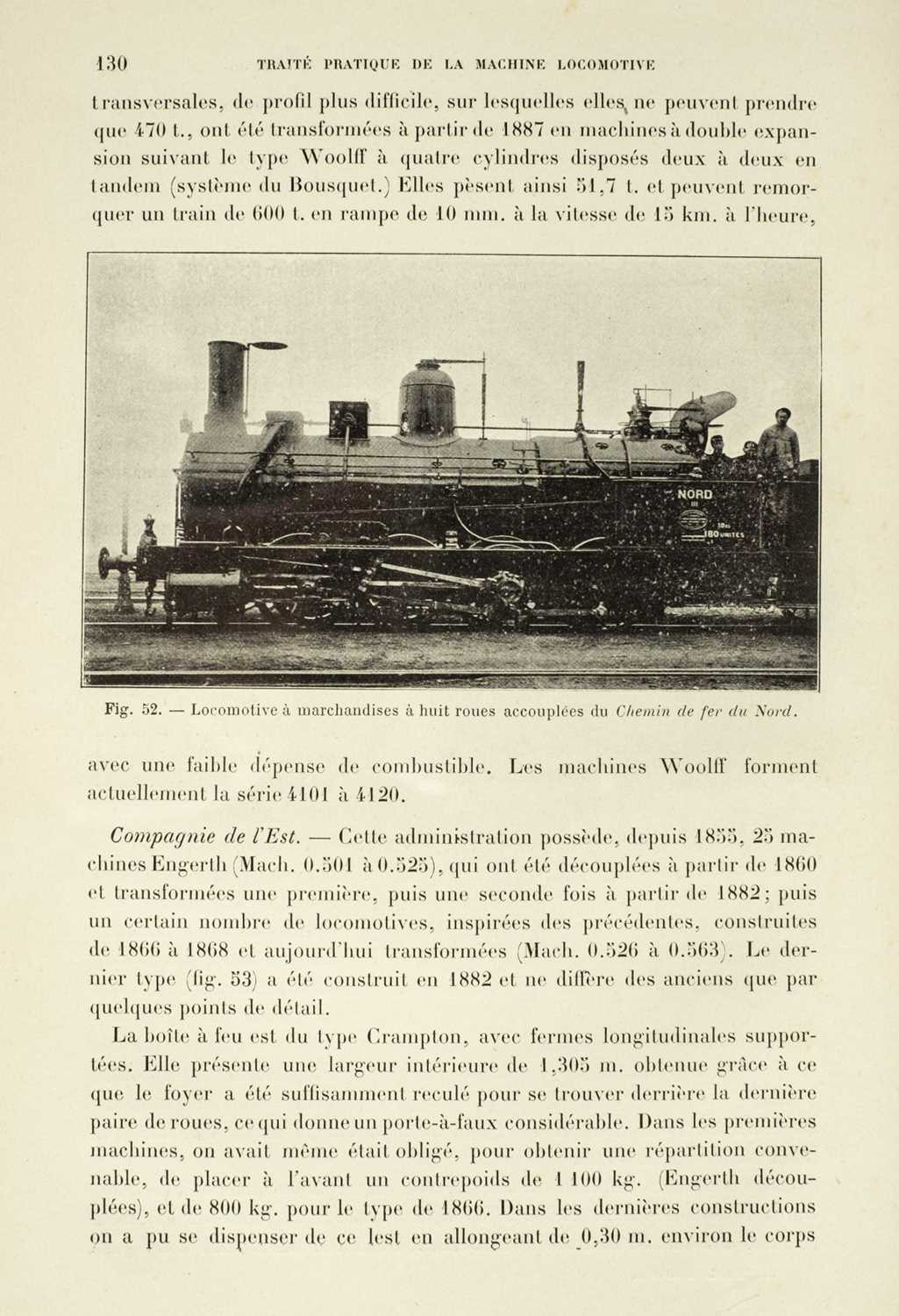 130 TRAITÉ PRATIQUE DE LA MACHINE LOCOMOTIVE

transversales, de profil plus difficile, sur lesquelles elles ne peuvent prendre que 470 t., ont été transformées à partir de 1887 en machines à double expansion suivant le type Woolff à quatre cylindres disposés deux à deux en tandem (système du Bousquet.) Elles pèsent ainsi 51,7 t. et peuvent remorquer un train de 600 t. en rampe de 10 mm. à la vitesse de 15 km. à l'heure,

NORD
180 UNITES

Fig. 52. — Locomotive à marchandises à huit roues accouplées du Chemin de fer du Nord.

avec une faible dépense de combustible. Les machines Woolff forment actuellement la série 4101 à 4120.

Compagnie de l'Est. — Cette administration possède, depuis 1855, 25 machines Engerth (Mach. 0.501 à 0.525), qui ont été découplées à partir de 1860 et transformées une première, puis une seconde fois à partir de 1882; puis un certain nombre de locomotives, inspirées des précédentes, construites de 1866 à 1868 et aujourd'hui transformées (Mach. 0.526 à 0.563). Le dernier type (fig. 53) a été construit en 1882 et ne diffère des anciens que par quelques points de détail.

La boîte à feu est du type Crampton, avec fermes longitudinales supportées. Elle présente une largeur intérieure de 1,305 m. obtenue grâce à ce que le foyer a été suffisamment reculé pour se trouver derrière la dernière paire de roues, ce qui donne un porte-à-faux considérable. Dans les premières machines, on avait même était obligé, pour obtenir une répartition convenable, de placer à l'avant un contrepoids de 1 100 kg. (Engerth découplées), et de 800 kg. pour le type de 1866. Dans les dernières constructions on a pu se dispenser de ce lest en allongeant de 0,30 m. environ le corps